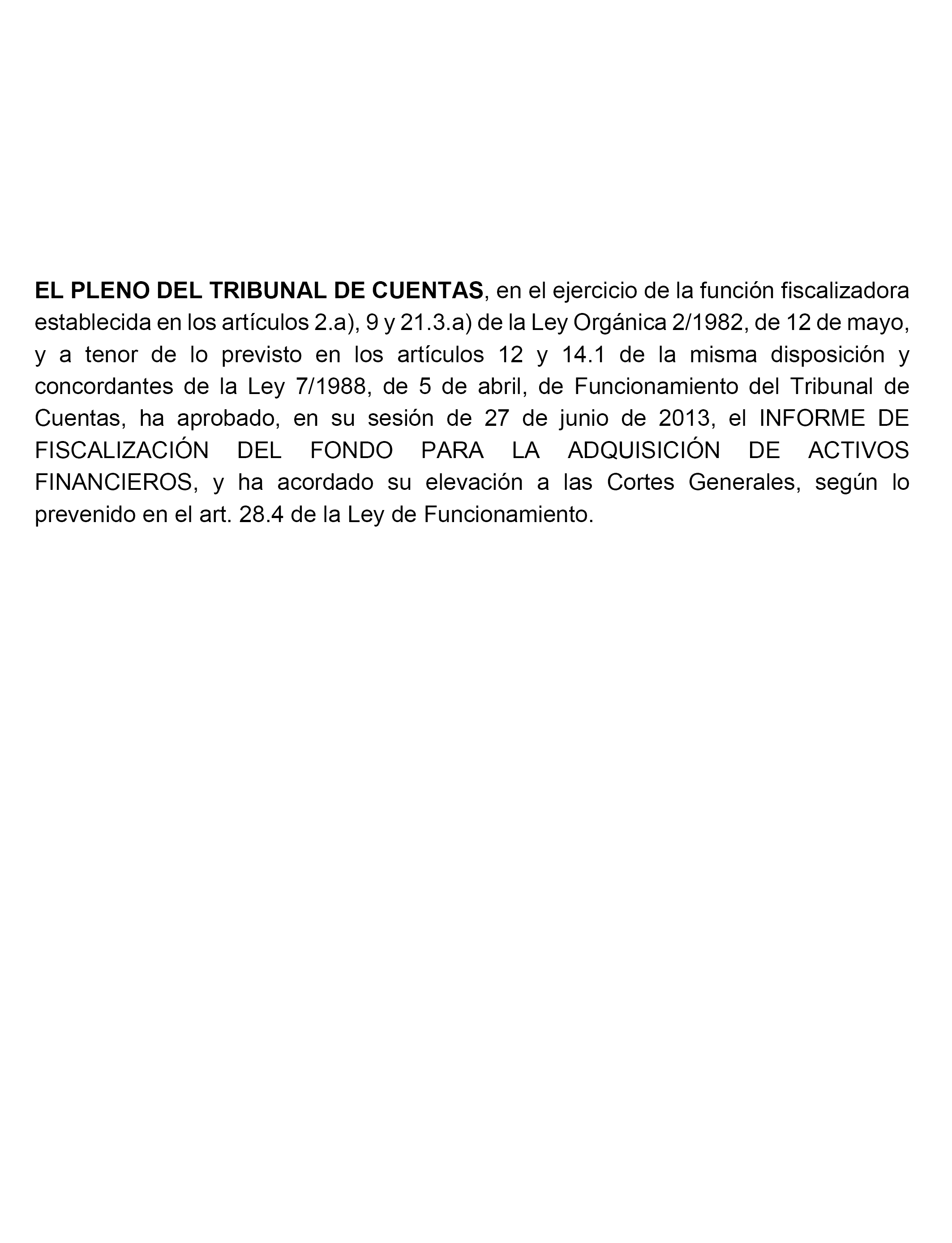 EL PLENO DEL TRIBUNAL DE CUENTAS, en el ejercicio de la función fiscalizadora establecida en los artículos 2.a), 9 y 21.3.a) de la Ley Orgánica 2/1982, de 12 de mayo, y a tenor de lo previsto en los artículos 12 y 14.1 de la misma disposición y concordantes de la Ley 7/1988, de 5 de abril, de Funcionamiento del Tribunal de Cuentas, ha aprobado, en su sesión de 27 de junio de 2013, el INFORME DE FISCALIZACIÓN DEL FONDO PARA LA ADQUISICIÓN DE ACTIVOS FINANCIEROS, y ha acordado su elevación a las Cortes Generales, según lo prevenido en el art. 28.4 de la Ley de Funcionamiento.